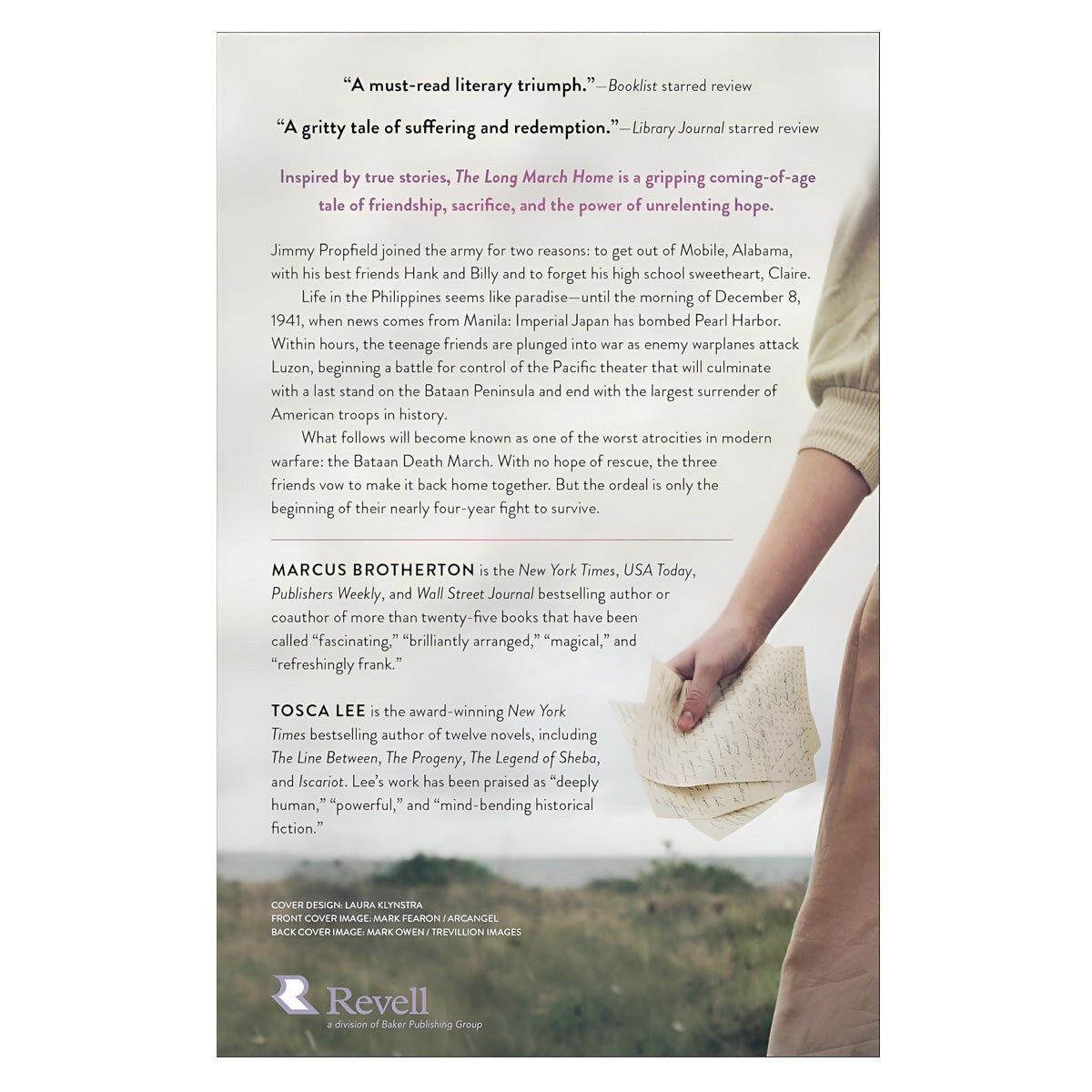 "A must-read literary triumph."—Booklist starred review

"A gritty tale of suffering and redemption."—Library Journal starred review

Inspired by true stories, The Long March Home is a gripping coming-of-age tale of friendship, sacrifice, and the power of unrelenting hope.

Jimmy Propfield joined the army for two reasons: to get out of Mobile, Alabama, with his best friends Hank and Billy and to forget his high school sweetheart, Claire.

Life in the Philippines seems like paradise—until the morning of December 8, 1941, when news comes from Manila: Imperial Japan has bombed Pearl Harbor. Within hours, the teenage friends are plunged into war as enemy warplanes attack Luzon, beginning a battle for control of the Pacific theater that will culminate with a last stand on the Bataan Peninsula and end with the largest surrender of American troops in history.

What follows will become known as one of the worst atrocities in modern warfare: the Bataan Death March. With no hope of rescue, the three friends vow to make it back home together. But the ordeal is only the beginning of their nearly four-year fight to survive.

MARCUS BROTHERTON is the New York Times, USA Today, Publishers Weekly, and Wall Street Journal bestselling author or coauthor of more than twenty-five books that have been called "fascinating," "brilliantly arranged," "magical," and "refreshingly frank."

TOSCA LEE is the award-winning New York Times bestselling author of twelve novels, including The Line Between, The Progeny, The Legend of Sheba, and Iscariot. Lee's work has been praised as "deeply human," "powerful," and "mind-bending historical fiction."

COVER DESIGN: LAURA KLYNSTRA
FRONT COVER IMAGE: MARK FEARON / ARCANGEL
BACK COVER IMAGE: MARK OWEN / TREVILLION IMAGES

Revell
a division of Baker Publishing Group